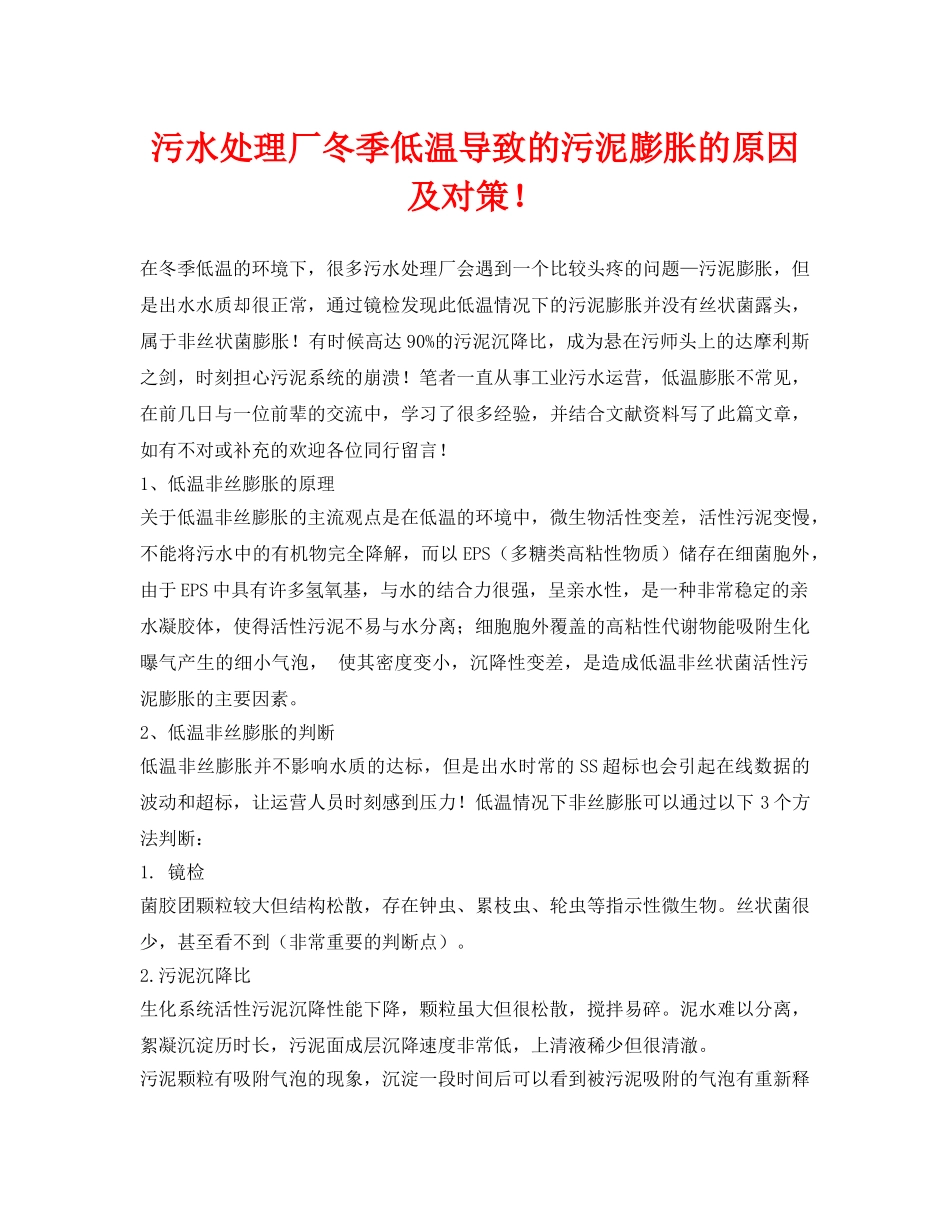 污水处理厂冬季低温导致的污泥膨胀的原因及对策！

在冬季低温的环境下，很多污水处理厂会遇到一个比较头疼的问题—污泥膨胀，但是出水水质却很正常，通过镜检发现此低温情况下的污泥膨胀并没有丝状菌露头，属于非丝状菌膨胀！有时候高达90%的污泥沉降比，成为悬在污师头上的达摩利斯之剑，时刻担心污泥系统的崩溃！笔者一直从事工业污水运营，低温膨胀不常见，在前几日与一位前辈的交流中，学习了很多经验，并结合文献资料写了此篇文章，如有不对或补充的欢迎各位同行留言！

1、低温非丝膨胀的原理

关于低温非丝膨胀的主流观点是在低温的环境中，微生物活性变差，活性污泥变慢，不能将污水中的有机物完全降解，而以EPS（多糖类高粘性物质）储存在细菌胞外，由于EPS中具有许多氢氧基，与水的结合力很强，呈亲水性，是一种非常稳定的亲水凝胶体，使得活性污泥不易与水分离；细胞胞外覆盖的高粘性代谢物能吸附生化曝气产生的细小气泡， 使其密度变小，沉降性变差，是造成低温非丝状菌活性污泥膨胀的主要因素。

2、低温非丝膨胀的判断

低温非丝膨胀并不影响水质的达标，但是出水时常的SS超标也会引起在线数据的波动和超标，让运营人员时刻感到压力！低温情况下非丝膨胀可以通过以下3个方法判断：

1. 镜检

菌胶团颗粒较大但结构松散，存在钟虫、累枝虫、轮虫等指示性微生物。丝状菌很少，甚至看不到（非常重要的判断点）。

2.污泥沉降比

生化系统活性污泥沉降性能下降，颗粒虽大但很松散，搅拌易碎。泥水难以分离，絮凝沉淀历时长，污泥面成层沉降速度非常低，上清液稀少但很清澈。

污泥颗粒有吸附气泡的现象，沉淀一段时间后可以看到被污泥吸附的气泡有重新释